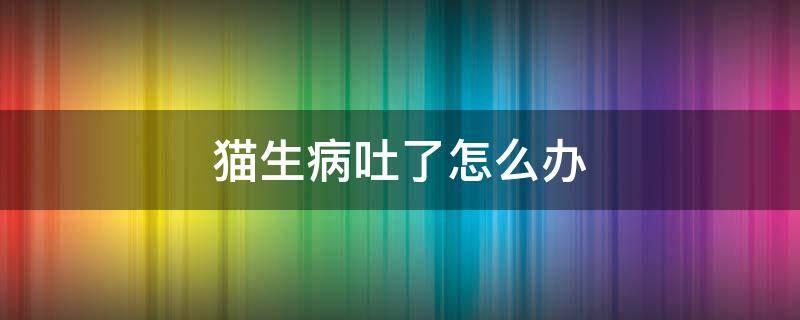 猫生病吐了怎么办